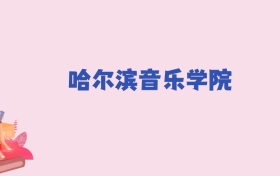 哈尔滨音乐学院